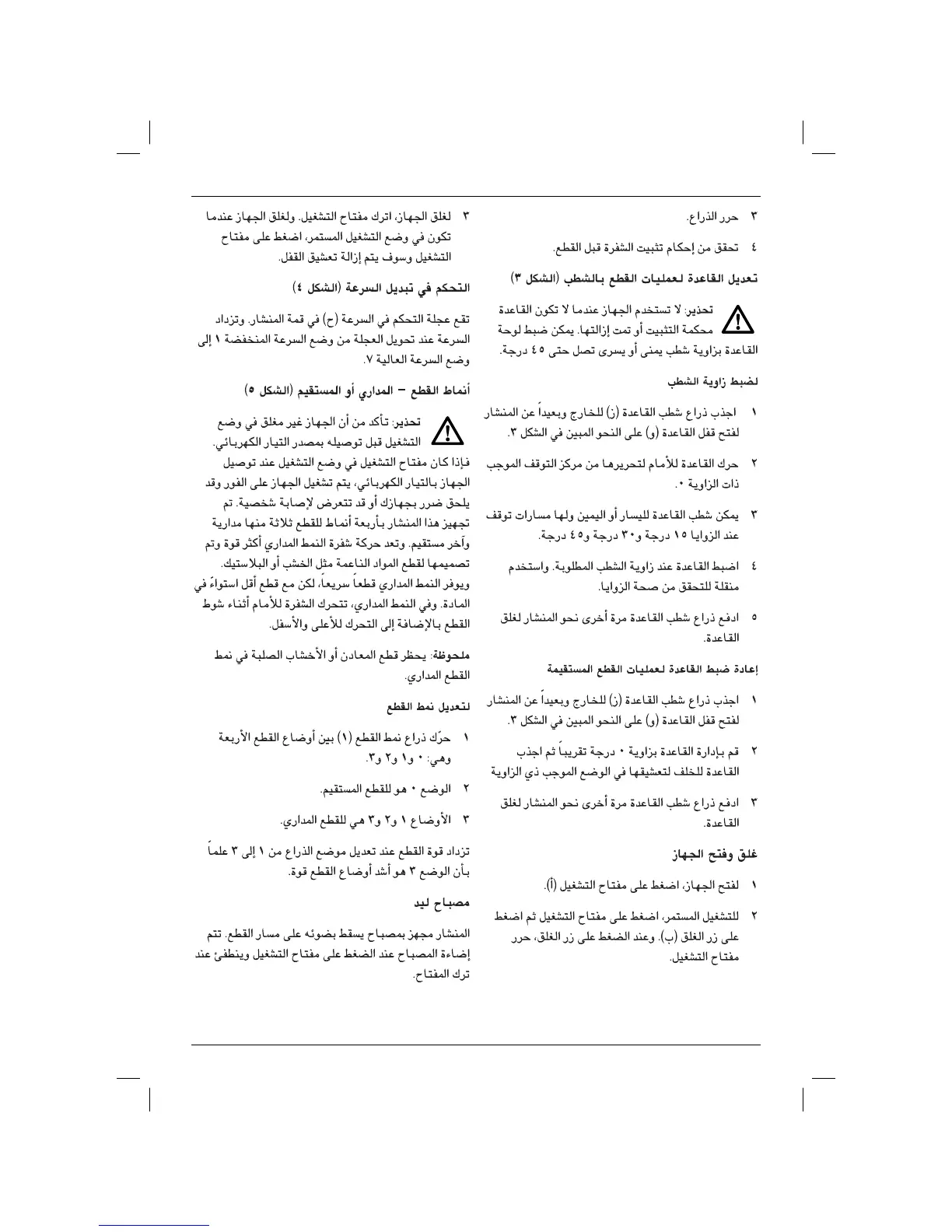 ٣ حرر الذراع.

٤ تحقق من إحكام تثبيت الشفرة قبل القطع.

تعديل القاعدة لعمليات القطع بالشطب (الشكل ٣)

تحذير: لا تستخدم الجهاز عندما لا تكون القاعدة محكمة التثبيت أو تمت إزالتها. يمكن ضبط لوحة القاعدة بزاوية شطب يمنى أو يسرى تصل حتى ٤٥ درجة.

لضبط زاوية الشطب

١ اجذب ذراع شطب القاعدة (ز) للخارج وبعيداً عن المنشار لفتح قفل القاعدة (و) على النحو المبين في الشكل ٣.

٢ حرك القاعدة للأمام لتحريرها من مركز التوقف الموجب ذات الزاوية ٠.

٣ يمكن شطب القاعدة لليسار أو اليمين ولها مسارات توقف عند الزوايا ١٥ درجة و٣٠ درجة و٤٥ درجة.

٤ اضبط القاعدة عند زاوية الشطب المطلوبة. واستخدم منقلة للتحقق من صحة الزوايا.

٥ ادفع ذراع شطب القاعدة مرة أخرى نحو المنشار لغلق القاعدة.

إعادة ضبط القاعدة لعمليات القطع المستقيمة

١ اجذب ذراع شطب القاعدة (ز) للخارج وبعيداً عن المنشار لفتح قفل القاعدة (و) على النحو المبين في الشكل ٣.

٢ قم بإدارة القاعدة بزاوية ٠ درجة تقريباً ثم اجذب القاعدة للخلف لتعشيقها في الوضع الموجب ذي الزاوية

٣ ادفع ذراع شطب القاعدة مرة أخرى نحو المنشار لغلق القاعدة.

غلق وفتح الجهاز

١ لفتح الجهاز، اضغط على مفتاح التشغيل (أ).

٢ للتشغيل المستمر، اضغط على مفتاح التشغيل ثم اضغط على زر الغلق (ب). وعند الضغط على زر الغلق، حرر مفتاح التشغيل.

٣ لغلق الجهاز، اترك مفتاح التشغيل. ولغلق الجهاز عندما تكون في وضع التشغيل المستمر، اضغط على مفتاح التشغيل وسوف يتم إزالة تعشيق القفل.

التحكم في تبديل السرعة (الشكل ٤)

تقع عجلة التحكم في السرعة (ح) في قمة المنشار. وتزداد السرعة عند تحويل العجلة من وضع السرعة المنخفضة ١ إلى وضع السرعة العالية ٧.

أنماط القطع – المداري أو المستقيم (الشكل ٥)

تحذير: تأكد من أن الجهاز غير مغلق في وضع التشغيل قبل توصيله بمصدر التيار الكهربائي.

فإذا كان مفتاح التشغيل في وضع التشغيل عند توصيل الجهاز بالتيار الكهربائي، يتم تشغيل الجهاز على الفور وقد يلحق ضرر بجهازك أو قد تتعرض لإصابة شخصية. تم تجهيز هذا المنشار بأربعة أنماط للقطع ثلاثة منها مدارية وآخر مستقيم. وتعد حركة شفرة النمط المداري أكثر قوة وتم تصميمها لقطع المواد الناعمة مثل الخشب أو البلاستيك. ويوفر النمط المداري قطعاً سريعاً، لكن مع قطع أقل استواءً في المادة. وفي النمط المداري، تتحرك الشفرة للأمام أثناء شوط القطع بالإضافة إلى التحرك للأعلى والأسفل.

ملحوظة: يحظر قطع المعادن أو الأخشاب الصلبة في نمط القطع المداري.

لتعديل نمط القطع

١ حرّك ذراع نمط القطع (١) بين أوضاع القطع الأربعة وهي: ٠ و١ و٢ و٣.

٢ الوضع ٠ هو للقطع المستقيم.

٣ الأوضاع ١ و٢ و٣ هي للقطع المداري.

تزداد قوة القطع عند تعديل موضع الذراع من ١ إلى ٣ علماً بأن الوضع ٣ هو أشد أوضاع القطع قوة.

مصباح ليد

المنشار مجهز بمصباح يسقط بضوئه على مسار القطع. تتم إضاءة المصباح عند الضغط على مفتاح التشغيل وينطفئ عند ترك المفتاح.